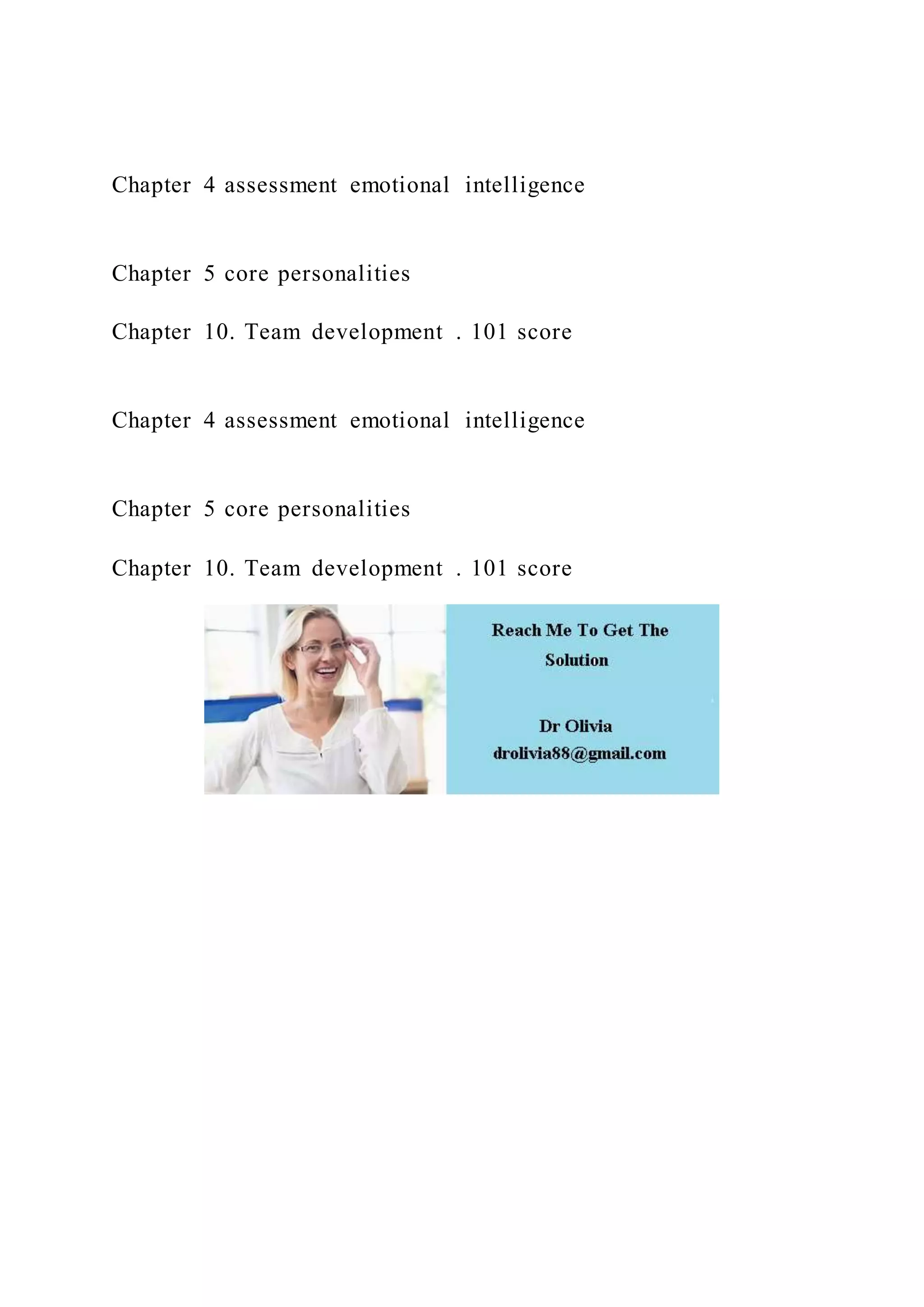 Chapter 4 assessment emotional intelligence

Chapter 5 core personalities

Chapter 10. Team development . 101 score

Chapter 4 assessment emotional intelligence

Chapter 5 core personalities

Chapter 10. Team development . 101 score

Reach Me To Get The Solution

Dr Olivia
drolivia88@gmail.com